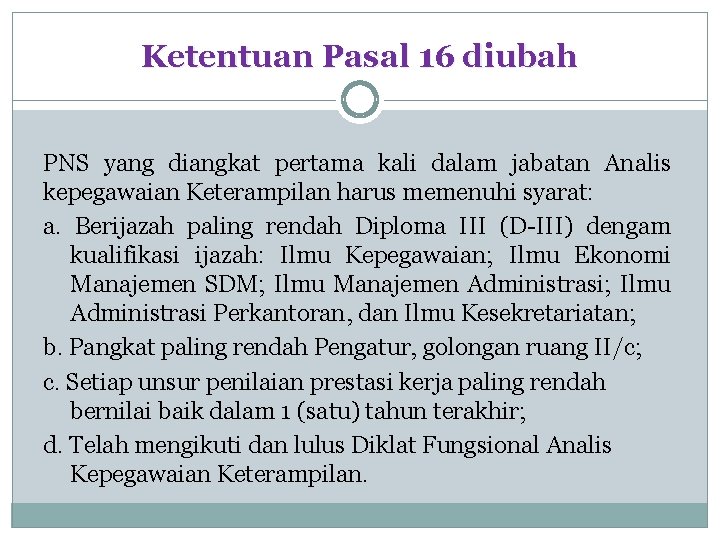 Ketentuan Pasal 16 diubah

PNS yang diangkat pertama kali dalam jabatan Analis kepegawaian Keterampilan harus memenuhi syarat:

a. Berijazah paling rendah Diploma III (D-III) dengam kualifikasi ijazah: Ilmu Kepegawaian; Ilmu Ekonomi Manajemen SDM; Ilmu Manajemen Administrasi; Ilmu Administrasi Perkantoran, dan Ilmu Kesekretariatan;

b. Pangkat paling rendah Pengatur, golongan ruang II/c;

c. Setiap unsur penilaian prestasi kerja paling rendah bernilai baik dalam 1 (satu) tahun terakhir;

d. Telah mengikuti dan lulus Diklat Fungsional Analis Kepegawaian Keterampilan.